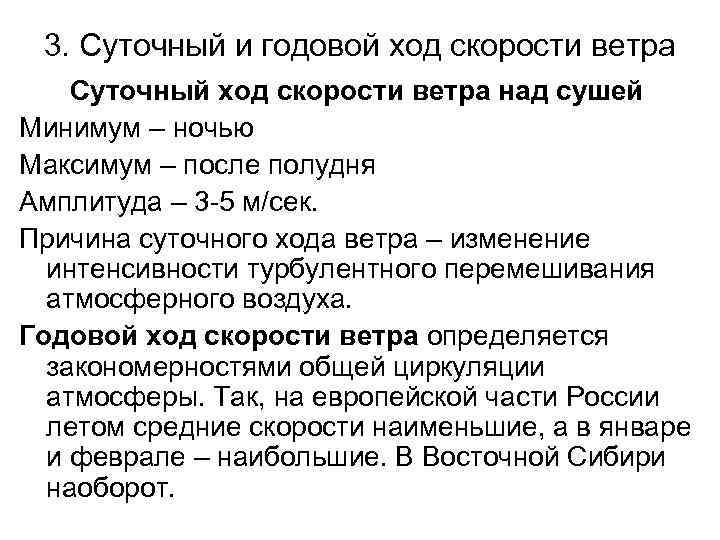 3. Суточный и годовой ход скорости ветра

Суточный ход скорости ветра над сушей

Минимум – ночью

Максимум – после полудня

Амплитуда – 3-5 м/сек.

Причина суточного хода ветра – изменение интенсивности турбулентного перемешивания атмосферного воздуха.

Годовой ход скорости ветра определяется закономерностями общей циркуляции атмосферы. Так, на европейской части России летом средние скорости наименьшие, а в январе и феврале – наибольшие. В Восточной Сибири наоборот.